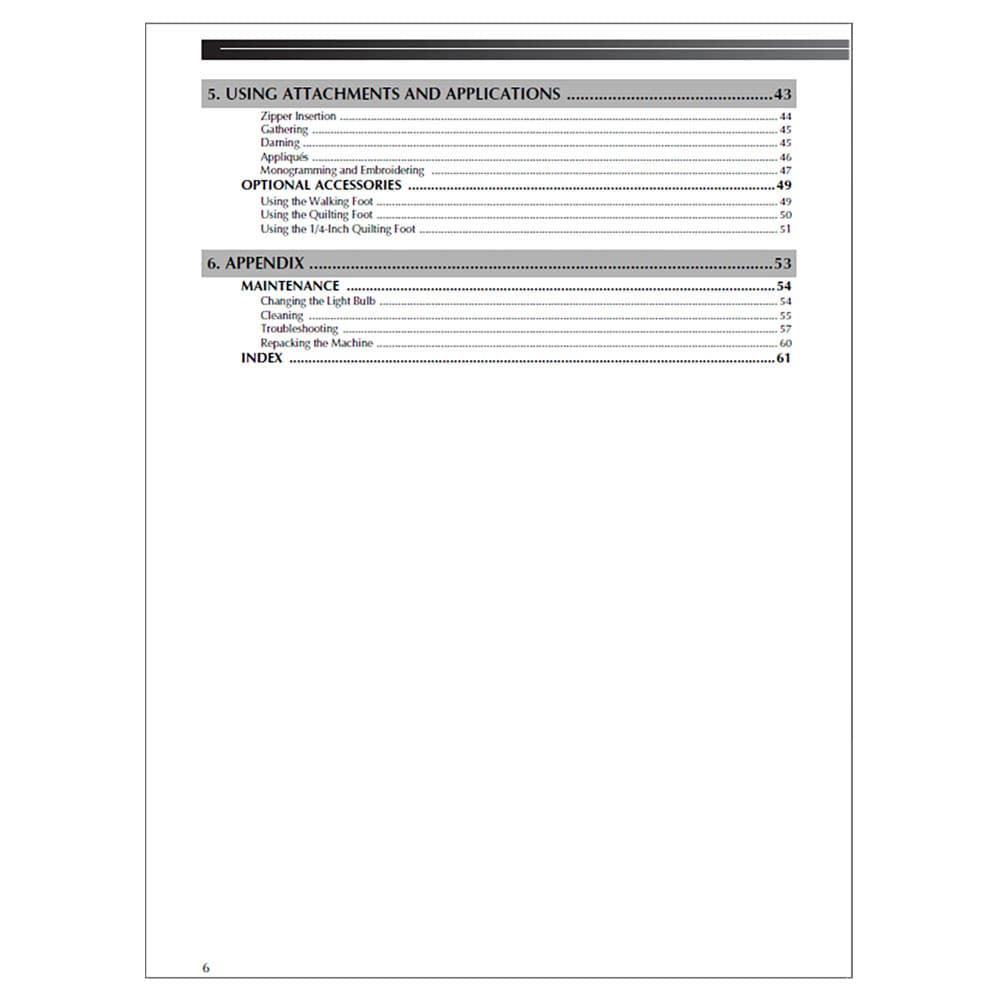 5. USING ATTACHMENTS AND APPLICATIONS 43
Zipper Insertion 44
Gathering 45
Darning 45
Appliqués 46
Monogramming and Embroidering 47
OPTIONAL ACCESSORIES 49
Using the Walking Foot 49
Using the Quilting Foot 50
Using the 1/4-Inch Quilting Foot 51

6. APPENDIX 53
MAINTENANCE 54
Changing the Light Bulb 54
Cleaning 55
Troubleshooting 57
Repacking the Machine 60
INDEX 61

6